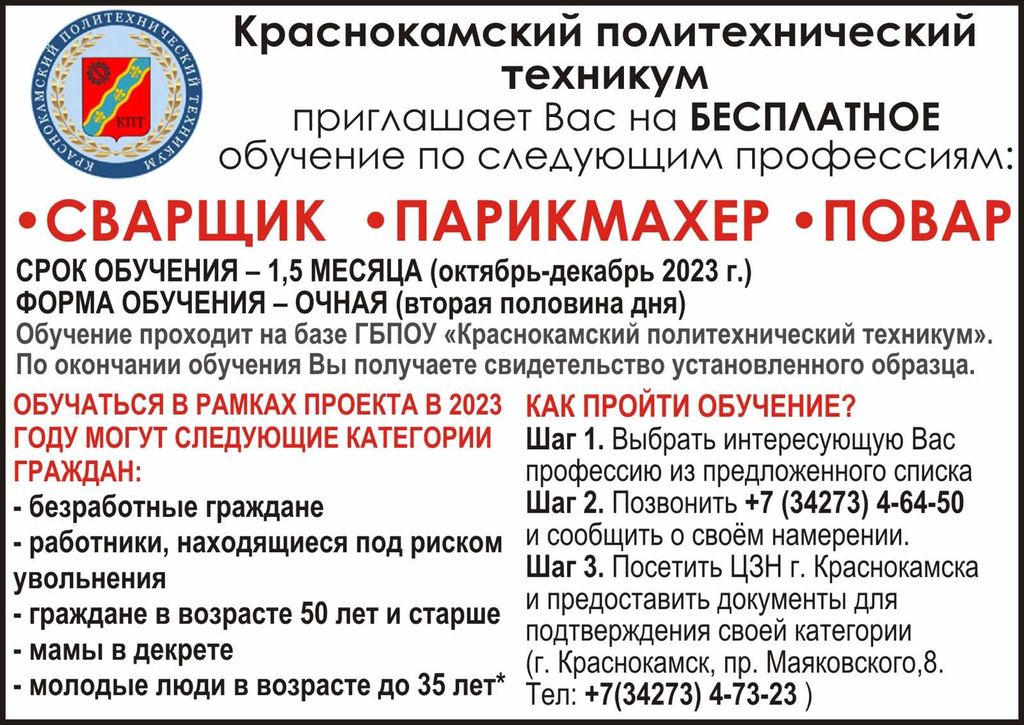 КРАСНОКАМСКИЙ ПОЛИТЕХНИЧЕСКИЙ ТЕХНИКУМ
КПТ

Краснокамский политехнический техникум
приглашает Вас на БЕСПЛАТНОЕ обучение по следующим профессиям:

•СВАРЩИК •ПАРИКМАХЕР •ПОВАР

СРОК ОБУЧЕНИЯ – 1,5 МЕСЯЦА (октябрь-декабрь 2023 г.)
ФОРМА ОБУЧЕНИЯ – ОЧНАЯ (вторая половина дня)
Обучение проходит на базе ГБПОУ «Краснокамский политехнический техникум».
По окончании обучения Вы получаете свидетельство установленного образца.

ОБУЧАТЬСЯ В РАМКАХ ПРОЕКТА В 2023 ГОДУ МОГУТ СЛЕДУЮЩИЕ КАТЕГОРИИ ГРАЖДАН:
- безработные граждане
- работники, находящиеся под риском увольнения
- граждане в возрасте 50 лет и старше
- мамы в декрете
- молодые люди в возрасте до 35 лет*

КАК ПРОЙТИ ОБУЧЕНИЕ?
Шаг 1. Выбрать интересующую Вас профессию из предложенного списка
Шаг 2. Позвонить +7 (34273) 4-64-50 и сообщить о своём намерении.
Шаг 3. Посетить ЦЗН г. Краснокамска и предоставить документы для подтверждения своей категории (г. Краснокамск, пр. Маяковского,8. Тел: +7(34273) 4-73-23 )